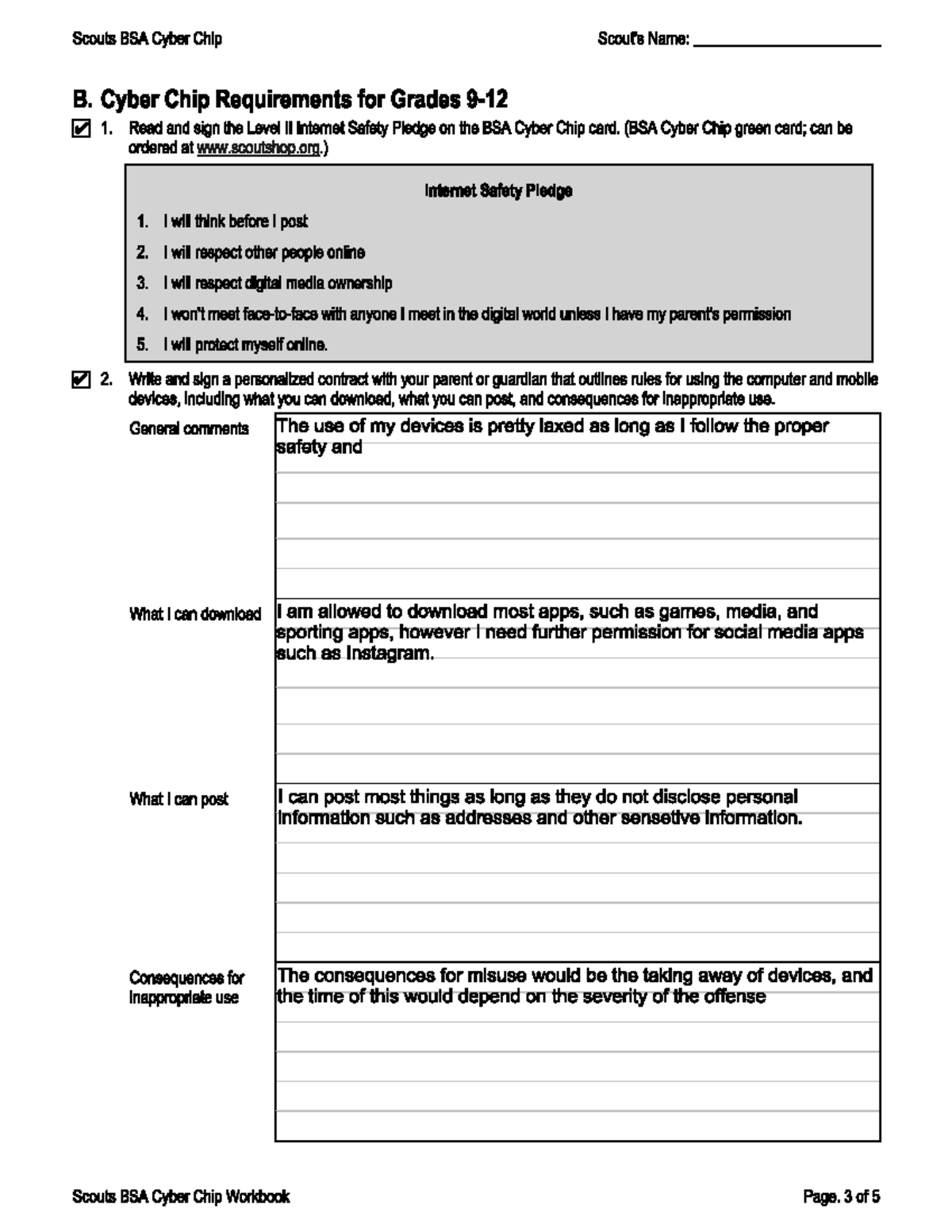 Scouts BSA Cyber Chip

Scout's Name: ____

B. Cyber Chip Requirements for Grades 9-12

☑ 1. Read and sign the Level II Internet Safety Pledge on the BSA Cyber Chip card. (BSA Cyber Chip green card; can be ordered at www.scoutshop.org.)

Internet Safety Pledge

1. I will think before I post

2. I will respect other people online

3. I will respect digital media ownership

4. I won't meet face-to-face with anyone I meet in the digital world unless I have my parent's permission

5. I will protect myself online.

☑ 2. Write and sign a personalized contract with your parent or guardian that outlines rules for using the computer and mobile devices, including what you can download, what you can post, and consequences for inappropriate use.

General comments

The use of my devices is pretty laxed as long as I follow the proper safety and

What I can download

I am allowed to download most apps, such as games, media, and sporting apps, however I need further permission for social media apps such as Instagram.

What I can post

I can post most things as long as they do not disclose personal information such as addresses and other sensetive information.

Consequences for inappropriate use

The consequences for misuse would be the taking away of devices, and the time of this would depend on the severity of the offense

Scouts BSA Cyber Chip Workbook

Page. 3 of 5